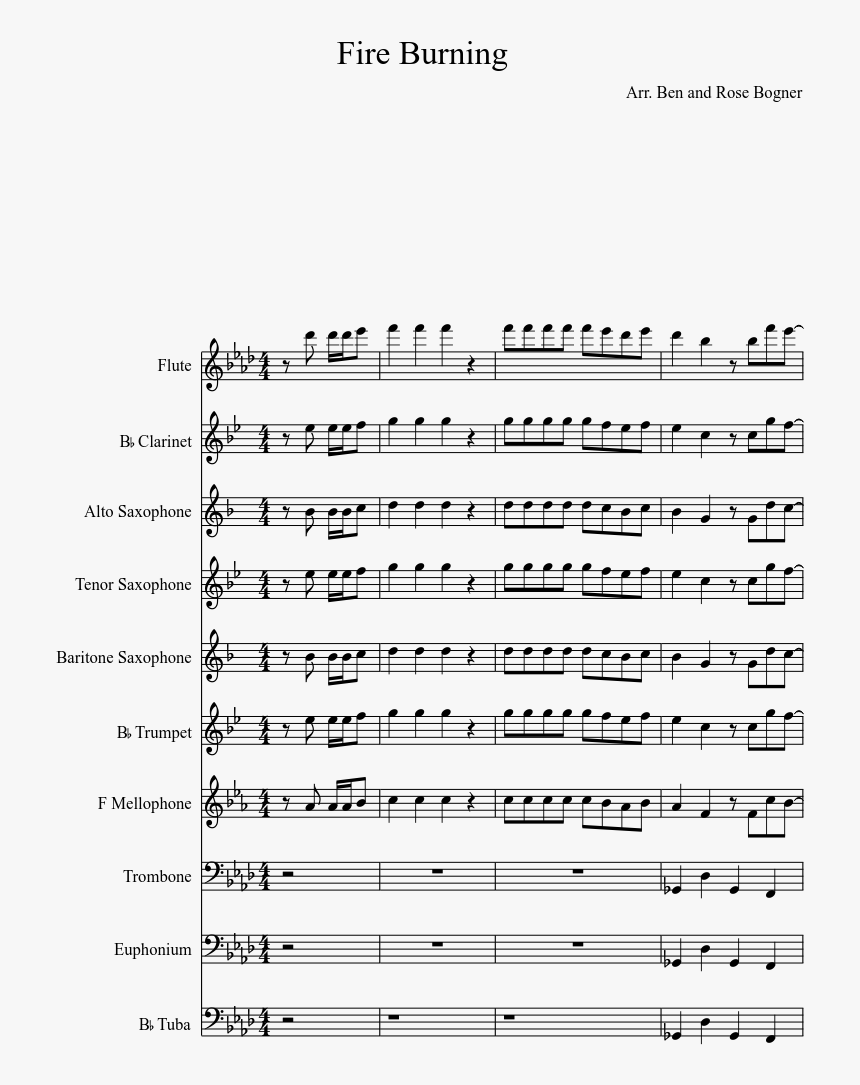 Fire Burning

Arr. Ben and Rose Bogner

Flute

B♭ Clarinet

Alto Saxophone

Tenor Saxophone

Baritone Saxophone

B♭ Trumpet

F Mellophone

Trombone

Euphonium

B♭ Tuba